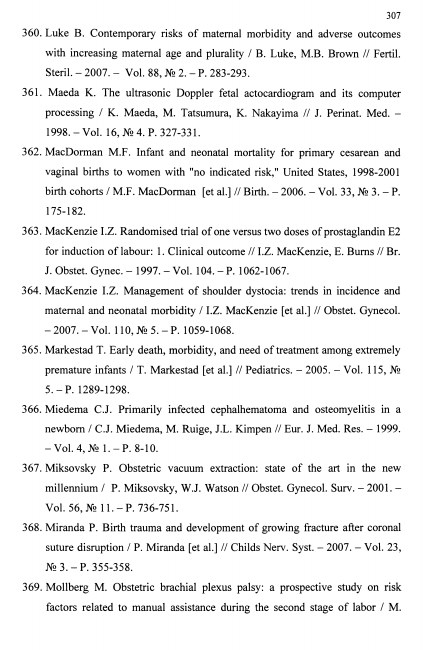 307

360. Luke B. Contemporary risks of maternal morbidity and adverse outcomes with increasing maternal age and plurality / B. Luke, M.B. Brown // Fertil. Steril. – 2007. – Vol. 88, № 2. – P. 283-293.

361. Maeda K. The ultrasonic Doppler fetal actocardiogram and its computer processing / K. Maeda, M. Tatsumura, K. Nakayima // J. Perinat. Med. – 1998. – Vol. 16, № 4. P. 327-331.

362. MacDorman M.F. Infant and neonatal mortality for primary cesarean and vaginal births to women with "no indicated risk," United States, 1998-2001 birth cohorts / M.F. MacDorman [et al.] // Birth. – 2006. – Vol. 33, № 3. – P. 175-182.

363. MacKenzie I.Z. Randomised trial of one versus two doses of prostaglandin E2 for induction of labour: 1. Clinical outcome // I.Z. MacKenzie, E. Burns // Br. J. Obstet. Gynec. – 1997. – Vol. 104. – P. 1062-1067.

364. MacKenzie I.Z. Management of shoulder dystocia: trends in incidence and maternal and neonatal morbidity / I.Z. MacKenzie [et al.] // Obstet. Gynecol. – 2007. – Vol. 110, № 5. – P. 1059-1068.

365. Markestad T. Early death, morbidity, and need of treatment among extremely premature infants / T. Markestad [et al.] // Pediatrics. – 2005. – Vol. 115, № 5. – P. 1289-1298.

366. Miedema C.J. Primarily infected cephalhematoma and osteomyelitis in a newborn / C.J. Miedema, M. Ruige, J.L. Kimpen // Eur. J. Med. Res. – 1999. – Vol. 4, № 1. – P. 8-10.

367. Miksovsky P. Obstetric vacuum extraction: state of the art in the new millennium / P. Miksovsky, W.J. Watson // Obstet. Gynecol. Surv. – 2001. – Vol. 56, № 11. – P. 736-751.

368. Miranda P. Birth trauma and development of growing fracture after coronal suture disruption / P. Miranda [et al.] // Childs Nerv. Syst. – 2007. – Vol. 23, № 3. – P. 355-358.

369. Mollberg M. Obstetric brachial plexus palsy: a prospective study on risk factors related to manual assistance during the second stage of labor / M.